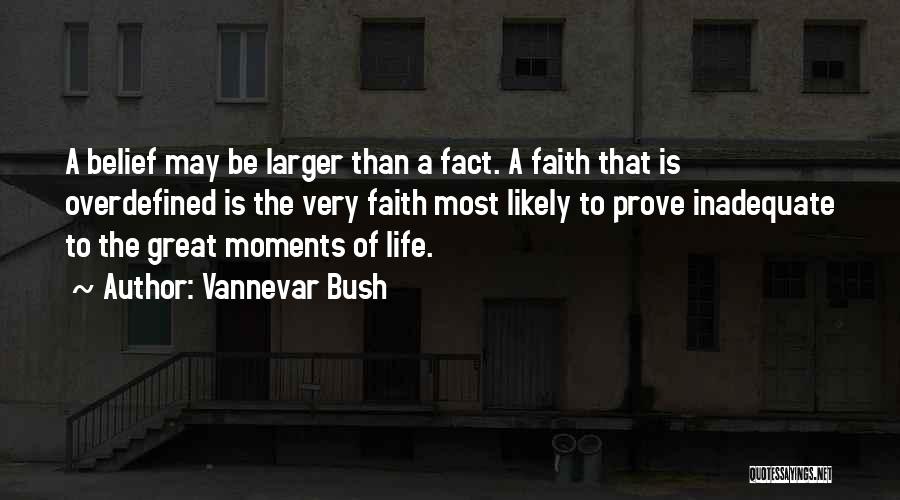 A belief may be larger than a fact. A faith that is overdefined is the very faith most likely to prove inadequate to the great moments of life.

~ Author: Vannevar Bush

QUOTESSAYINGS.NET